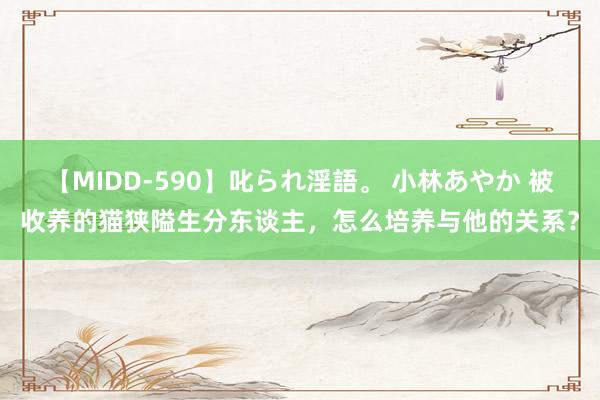 【MIDD-590】叱られ淫語。 小林あやか 被收养的猫狭隘生分东谈主，怎么培养与他的关系？